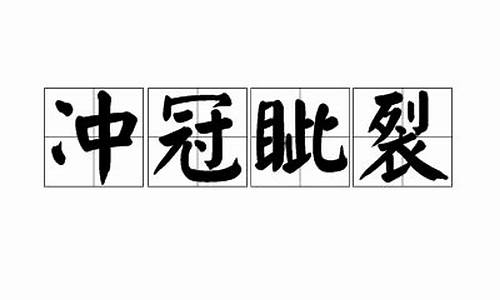 冲冠眦裂